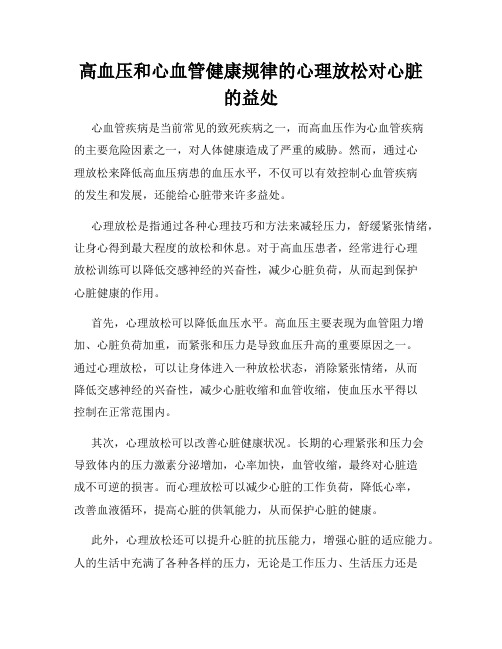 高血压和心血管健康规律的心理放松对心脏的益处

心血管疾病是当前常见的致死疾病之一，而高血压作为心血管疾病的主要危险因素之一，对人体健康造成了严重的威胁。然而，通过心理放松来降低高血压病患的血压水平，不仅可以有效控制心血管疾病的发生和发展，还能给心脏带来许多益处。

心理放松是指通过各种心理技巧和方法来减轻压力，舒缓紧张情绪，让身心得到最大程度的放松和休息。对于高血压患者，经常进行心理放松训练可以降低交感神经的兴奋性，减少心脏负荷，从而起到保护心脏健康的作用。

首先，心理放松可以降低血压水平。高血压主要表现为血管阻力增加、心脏负荷加重，而紧张和压力是导致血压升高的重要原因之一。通过心理放松，可以让身体进入一种放松状态，消除紧张情绪，从而降低交感神经的兴奋性，减少心脏收缩和血管收缩，使血压水平得以控制在正常范围内。

其次，心理放松可以改善心脏健康状况。长期的心理紧张和压力会导致体内的压力激素分泌增加，心率加快，血管收缩，最终对心脏造成不可逆的损害。而心理放松可以减少心脏的工作负荷，降低心率，改善血液循环，提高心脏的供氧能力，从而保护心脏的健康。

此外，心理放松还可以提升心脏的抗压能力，增强心脏的适应能力。人的生活中充满了各种各样的压力，无论是工作压力、生活压力还是